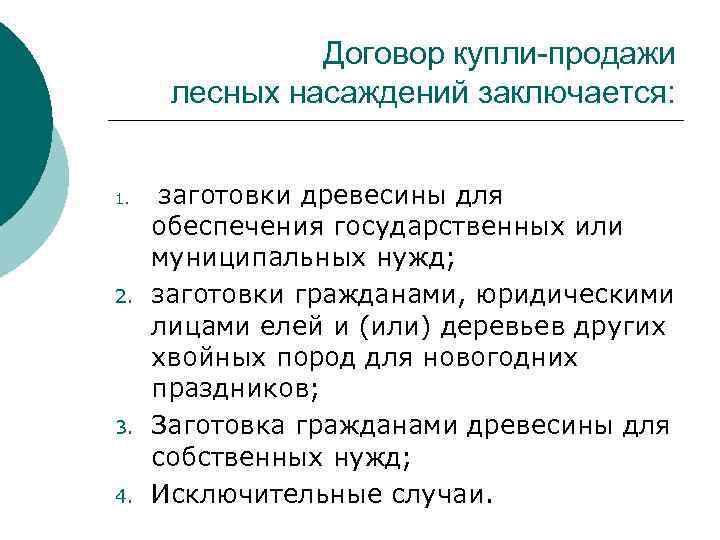 Договор купли-продажи лесных насаждений заключается:

1. заготовки древесины для обеспечения государственных или муниципальных нужд;
2. заготовки гражданами, юридическими лицами елей и (или) деревьев других хвойных пород для новогодних праздников;
3. Заготовка гражданами древесины для собственных нужд;
4. Исключительные случаи.